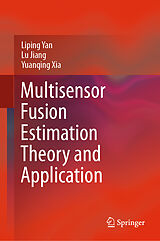 Liping Yan
Lu Jiang
Yuanqing Xia

Multisensor Fusion Estimation Theory and Application

Springer